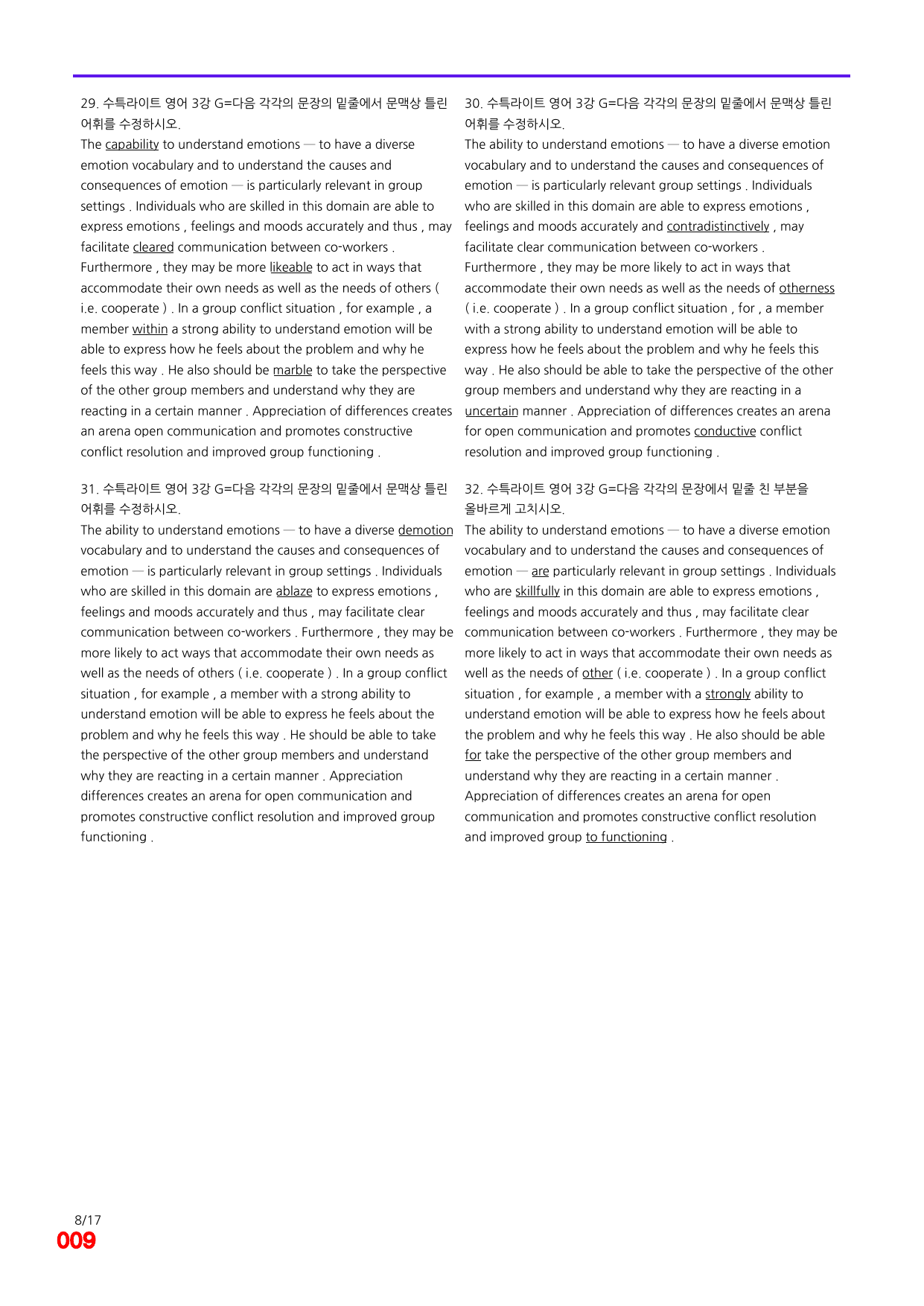 29. 수특라이트 영어 3강 G=다음 각각의 문장의 밑줄에서 문맥상 틀린 어휘를 수정하시오.

The capability to understand emotions — to have a diverse emotion vocabulary and to understand the causes and consequences of emotion — is particularly relevant in group settings . Individuals who are skilled in this domain are able to express emotions , feelings and moods accurately and thus , may facilitate cleared communication between co-workers . Furthermore , they may be more likeable to act in ways that accommodate their own needs as well as the needs of others ( i.e. cooperate ) . In a group conflict situation , for example , a member within a strong ability to understand emotion will be able to express how he feels about the problem and why he feels this way . He also should be marble to take the perspective of the other group members and understand why they are reacting in a certain manner . Appreciation of differences creates an arena open communication and promotes constructive conflict resolution and improved group functioning .

31. 수특라이트 영어 3강 G=다음 각각의 문장의 밑줄에서 문맥상 틀린 어휘를 수정하시오.

The ability to understand emotions — to have a diverse demotion vocabulary and to understand the causes and consequences of emotion — is particularly relevant in group settings . Individuals who are skilled in this domain are ablaze to express emotions , feelings and moods accurately and thus , may facilitate clear communication between co-workers . Furthermore , they may be more likely to act ways that accommodate their own needs as well as the needs of others ( i.e. cooperate ) . In a group conflict situation , for example , a member with a strong ability to understand emotion will be able to express he feels about the problem and why he feels this way . He should be able to take the perspective of the other group members and understand why they are reacting in a certain manner . Appreciation differences creates an arena for open communication and promotes constructive conflict resolution and improved group functioning .

30. 수특라이트 영어 3강 G=다음 각각의 문장의 밑줄에서 문맥상 틀린 어휘를 수정하시오.

The ability to understand emotions — to have a diverse emotion vocabulary and to understand the causes and consequences of emotion — is particularly relevant group settings . Individuals who are skilled in this domain are able to express emotions , feelings and moods accurately and contradistinctively , may facilitate clear communication between co-workers . Furthermore , they may be more likely to act in ways that accommodate their own needs as well as the needs of otherness ( i.e. cooperate ) . In a group conflict situation , for , a member with a strong ability to understand emotion will be able to express how he feels about the problem and why he feels this way . He also should be able to take the perspective of the other group members and understand why they are reacting in a uncertain manner . Appreciation of differences creates an arena for open communication and promotes conductive conflict resolution and improved group functioning .

32. 수특라이트 영어 3강 G=다음 각각의 문장에서 밑줄 친 부분을 올바르게 고치시오.

The ability to understand emotions — to have a diverse emotion vocabulary and to understand the causes and consequences of emotion — are particularly relevant in group settings . Individuals who are skillfully in this domain are able to express emotions , feelings and moods accurately and thus , may facilitate clear communication between co-workers . Furthermore , they may be more likely to act in ways that accommodate their own needs as well as the needs of other ( i.e. cooperate ) . In a group conflict situation , for example , a member with a strongly ability to understand emotion will be able to express how he feels about the problem and why he feels this way . He also should be able for take the perspective of the other group members and understand why they are reacting in a certain manner . Appreciation of differences creates an arena for open communication and promotes constructive conflict resolution and improved group to functioning .

8/17
009